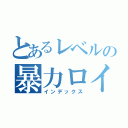 とあるレベルの
暴力ロイ
インデックス